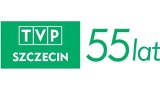 TVP
SZCZECIN
55 lat